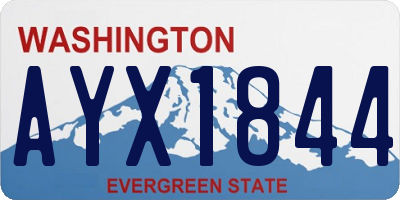 WASHINGTON
AYX1844
EVERGREEN STATE